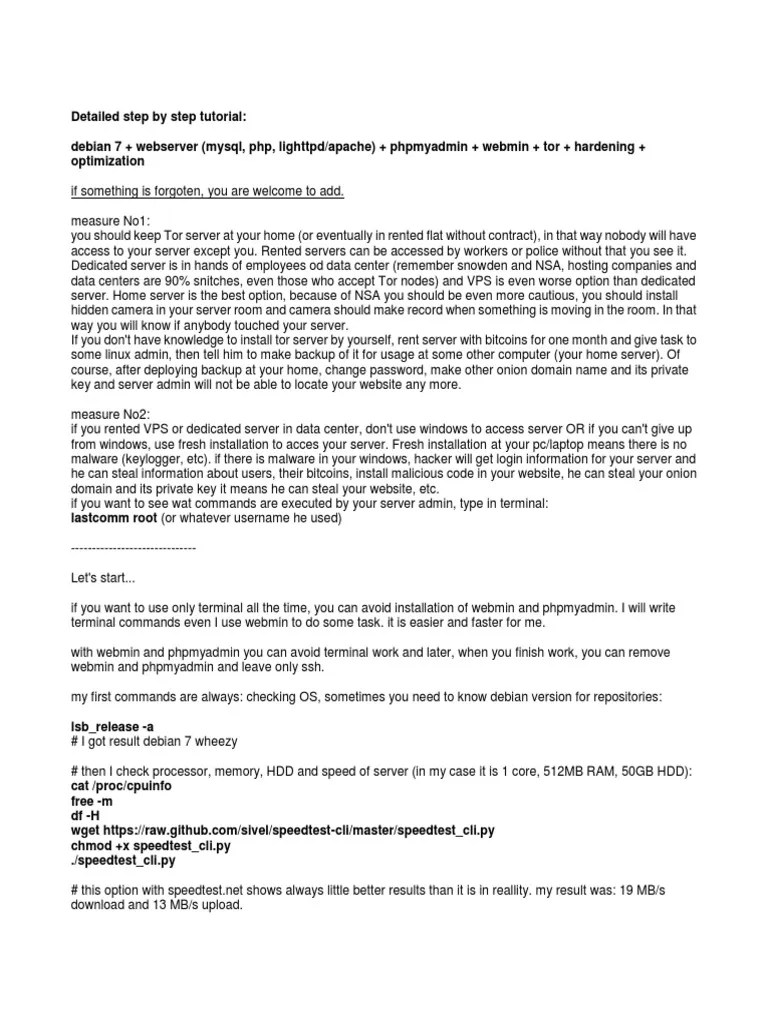 Detailed step by step tutorial:

debian 7 + webserver (mysql, php, lighttpd/apache) + phpmyadmin + webmin + tor + hardening + optimization

if something is forgoten, you are welcome to add.

measure No1:
you should keep Tor server at your home (or eventually in rented flat without contract), in that way nobody will have access to your server except you. Rented servers can be accessed by workers or police without that you see it. Dedicated server is in hands of employees od data center (remember snowden and NSA, hosting companies and data centers are 90% snitches, even those who accept Tor nodes) and VPS is even worse option than dedicated server. Home server is the best option, because of NSA you should be even more cautious, you should install hidden camera in your server room and camera should make record when something is moving in the room. In that way you will know if anybody touched your server.
If you don't have knowledge to install tor server by yourself, rent server with bitcoins for one month and give task to some linux admin, then tell him to make backup of it for usage at some other computer (your home server). Of course, after deploying backup at your home, change password, make other onion domain name and its private key and server admin will not be able to locate your website any more.

measure No2:
if you rented VPS or dedicated server in data center, don't use windows to access server OR if you can't give up from windows, use fresh installation to acces your server. Fresh installation at your pc/laptop means there is no malware (keylogger, etc). if there is malware in your windows, hacker will get login information for your server and he can steal information about users, their bitcoins, install malicious code in your website, he can steal your onion domain and its private key it means he can steal your website, etc.
if you want to see wat commands are executed by your server admin, type in terminal:
lastcomm root (or whatever username he used)

------------------------------

Let's start...

if you want to use only terminal all the time, you can avoid installation of webmin and phpmyadmin. I will write terminal commands even I use webmin to do some task. it is easier and faster for me.

with webmin and phpmyadmin you can avoid terminal work and later, when you finish work, you can remove webmin and phpmyadmin and leave only ssh.

my first commands are always: checking OS, sometimes you need to know debian version for repositories:

lsb_release -a
# I got result debian 7 wheezy

# then I check processor, memory, HDD and speed of server (in my case it is 1 core, 512MB RAM, 50GB HDD):
cat /proc/cpuinfo
free -m
df -H
wget https://raw.github.com/sivel/speedtest-cli/master/speedtest_cli.py
chmod +x speedtest_cli.py
./speedtest_cli.py

# this option with speedtest.net shows always little better results than it is in reallity. my result was: 19 MB/s download and 13 MB/s upload.